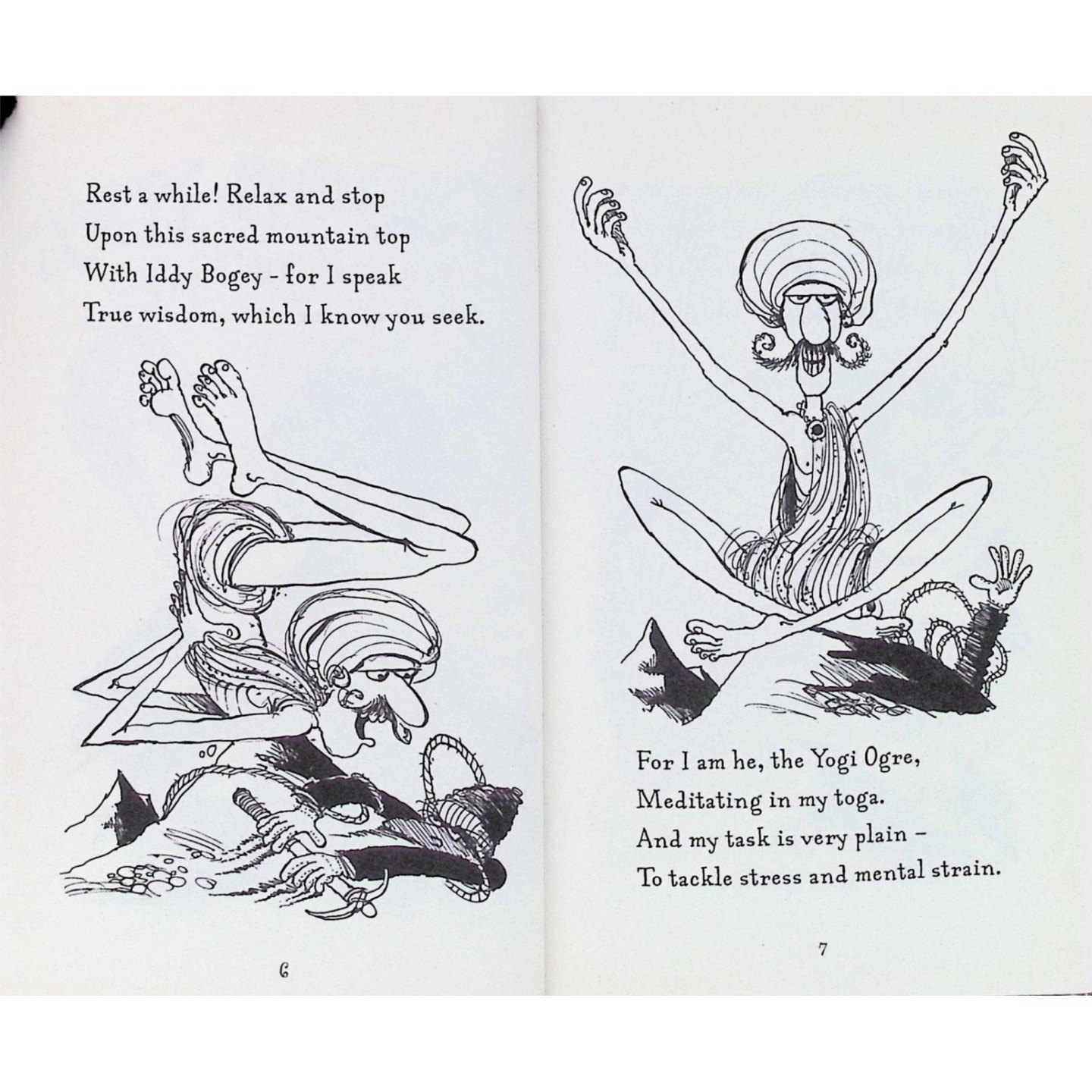 Rest a while! Relax and stop
Upon this sacred mountain top
With Iddy Bogey - for I speak
True wisdom, which I know you seek.

6

For I am he, the Yogi Ogre,
Meditating in my toga.
And my task is very plain -
To tackle stress and mental strain.

7